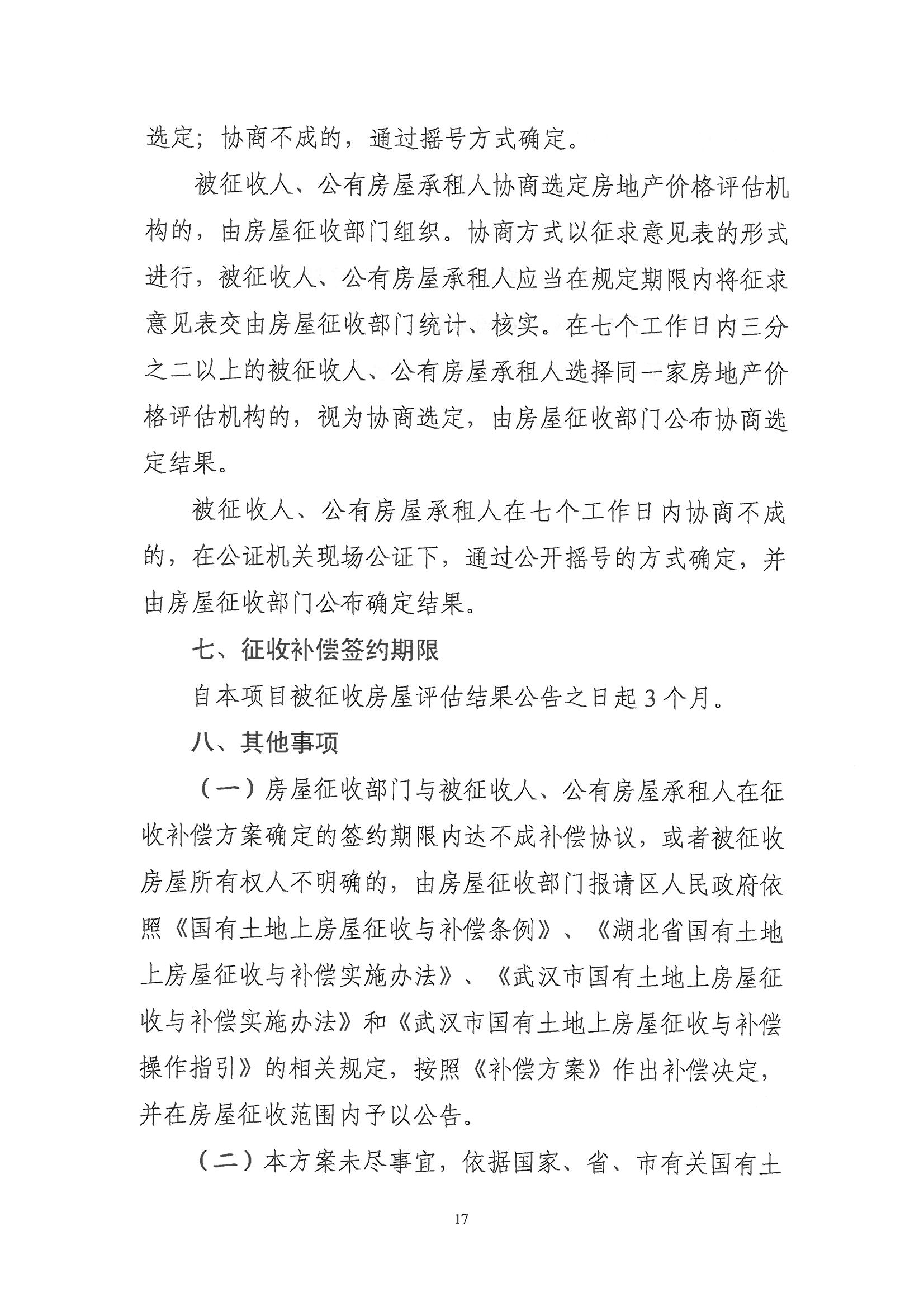 选定；协商不成的，通过摇号方式确定。

被征收人、公有房屋承租人协商选定房地产价格评估机构的，由房屋征收部门组织。协商方式以征求意见表的形式进行，被征收人、公有房屋承租人应当在规定期限内将征求意见表交由房屋征收部门统计、核实。在七个工作日内三分之二以上的被征收人、公有房屋承租人选择同一家房地产价格评估机构的，视为协商选定，由房屋征收部门公布协商选定结果。

被征收人、公有房屋承租人在七个工作日内协商不成的，在公证机关现场公证下，通过公开摇号的方式确定，并由房屋征收部门公布确定结果。

七、征收补偿签约期限

自本项目被征收房屋评估结果公告之日起3个月。

八、其他事项

（一）房屋征收部门与被征收人、公有房屋承租人在征收补偿方案确定的签约期限内达不成补偿协议，或者被征收房屋所有权人不明确的，由房屋征收部门报请区人民政府依照《国有土地上房屋征收与补偿条例》、《湖北省国有土地上房屋征收与补偿实施办法》、《武汉市国有土地上房屋征收与补偿实施办法》和《武汉市国有土地上房屋征收与补偿操作指引》的相关规定，按照《补偿方案》作出补偿决定，并在房屋征收范围内予以公告。

（二）本方案未尽事宜，依据国家、省、市有关国有土

17